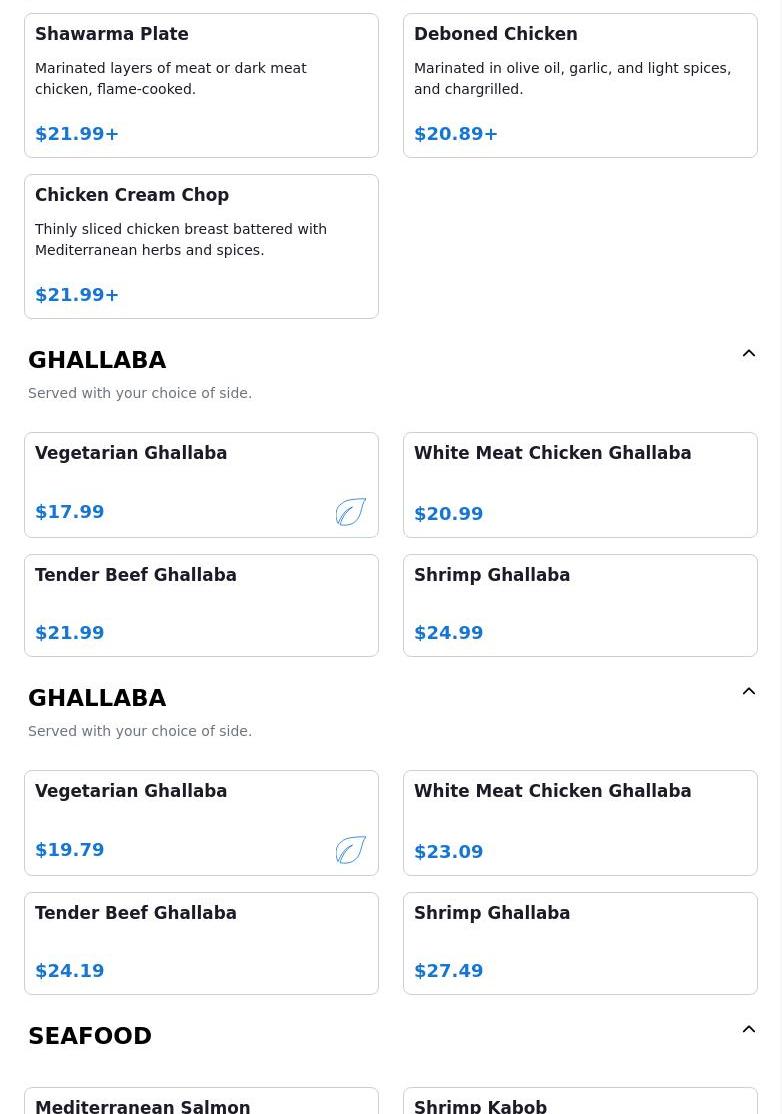 Shawarma Plate

Marinated layers of meat or dark meat chicken, flame-cooked.

$21.99+

Deboned Chicken

Marinated in olive oil, garlic, and light spices, and chargrilled.

$20.89+

Chicken Cream Chop

Thinly sliced chicken breast battered with Mediterranean herbs and spices.

$21.99+

GHALLABA

Served with your choice of side.

Vegetarian Ghallaba

$17.99

White Meat Chicken Ghallaba

$20.99

Tender Beef Ghallaba

$21.99

Shrimp Ghallaba

$24.99

GHALLABA

Served with your choice of side.

Vegetarian Ghallaba

$19.79

White Meat Chicken Ghallaba

$23.09

Tender Beef Ghallaba

$24.19

Shrimp Ghallaba

$27.49

SEAFOOD

Mediterranean Salmon

Shrimp Kabob